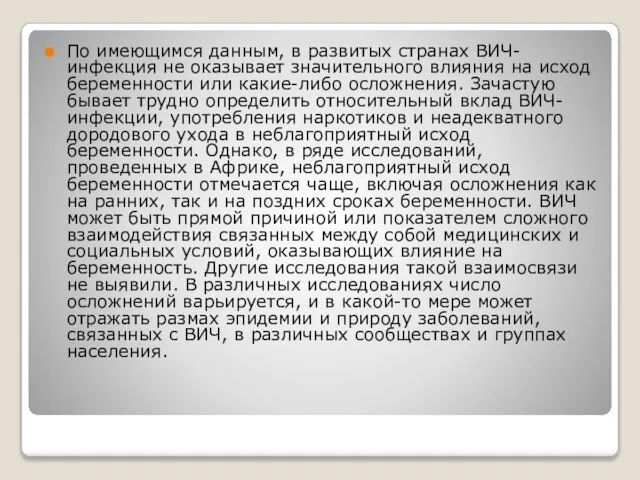 По имеющимся данным, в развитых странах ВИЧ-инфекция не оказывает значительного влияния на исход беременности или какие-либо осложнения. Зачастую бывает трудно определить относительный вклад ВИЧ-инфекции, употребления наркотиков и неадекватного дородового ухода в неблагоприятный исход беременности. Однако, в ряде исследований, проведенных в Африке, неблагоприятный исход беременности отмечается чаще, включая осложнения как на ранних, так и на поздних сроках беременности. ВИЧ может быть прямой причиной или показателем сложного взаимодействия связанных между собой медицинских и социальных условий, оказывающих влияние на беременность. Другие исследования такой взаимосвязи не выявили. В различных исследованиях число осложнений варьируется, и в какой-то мере может отражать размах эпидемии и природу заболеваний, связанных с ВИЧ, в различных сообществах и группах населения.